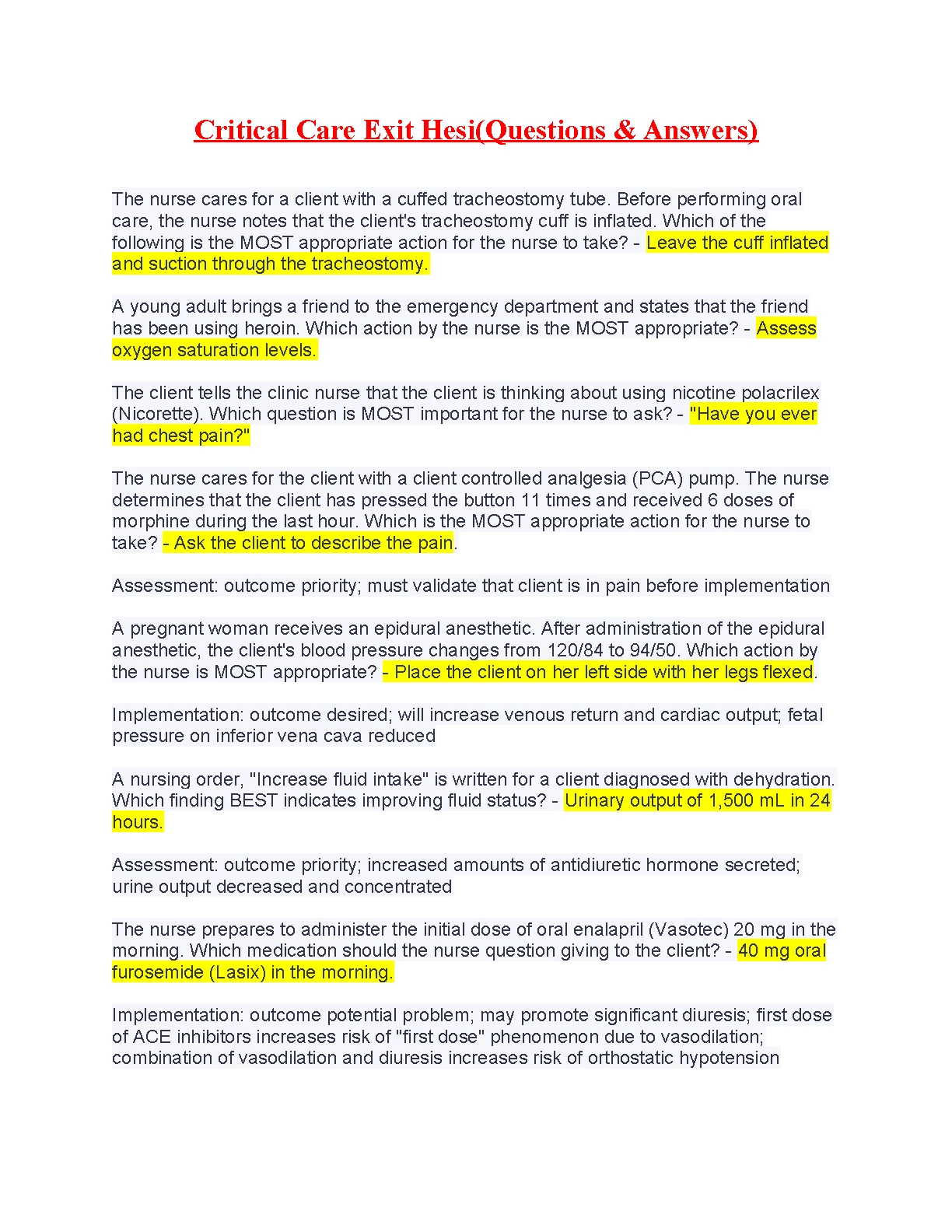 Critical Care Exit Hesi(Questions & Answers)

The nurse cares for a client with a cuffed tracheostomy tube. Before performing oral care, the nurse notes that the client's tracheostomy cuff is inflated. Which of the following is the MOST appropriate action for the nurse to take? - Leave the cuff inflated and suction through the tracheostomy.

A young adult brings a friend to the emergency department and states that the friend has been using heroin. Which action by the nurse is the MOST appropriate? - Assess oxygen saturation levels.

The client tells the clinic nurse that the client is thinking about using nicotine polacrilex (Nicorette). Which question is MOST important for the nurse to ask? - "Have you ever had chest pain?"

The nurse cares for the client with a client controlled analgesia (PCA) pump. The nurse determines that the client has pressed the button 11 times and received 6 doses of morphine during the last hour. Which is the MOST appropriate action for the nurse to take? - Ask the client to describe the pain.

Assessment: outcome priority; must validate that client is in pain before implementation

A pregnant woman receives an epidural anesthetic. After administration of the epidural anesthetic, the client's blood pressure changes from 120/84 to 94/50. Which action by the nurse is MOST appropriate? - Place the client on her left side with her legs flexed.

Implementation: outcome desired; will increase venous return and cardiac output; fetal pressure on inferior vena cava reduced

A nursing order, "Increase fluid intake" is written for a client diagnosed with dehydration. Which finding BEST indicates improving fluid status? - Urinary output of 1,500 mL in 24 hours.

Assessment: outcome priority; increased amounts of antidiuretic hormone secreted; urine output decreased and concentrated

The nurse prepares to administer the initial dose of oral enalapril (Vasotec) 20 mg in the morning. Which medication should the nurse question giving to the client? - 40 mg oral furosemide (Lasix) in the morning.

Implementation: outcome potential problem; may promote significant diuresis; first dose of ACE inhibitors increases risk of "first dose" phenomenon due to vasodilation; combination of vasodilation and diuresis increases risk of orthostatic hypotension